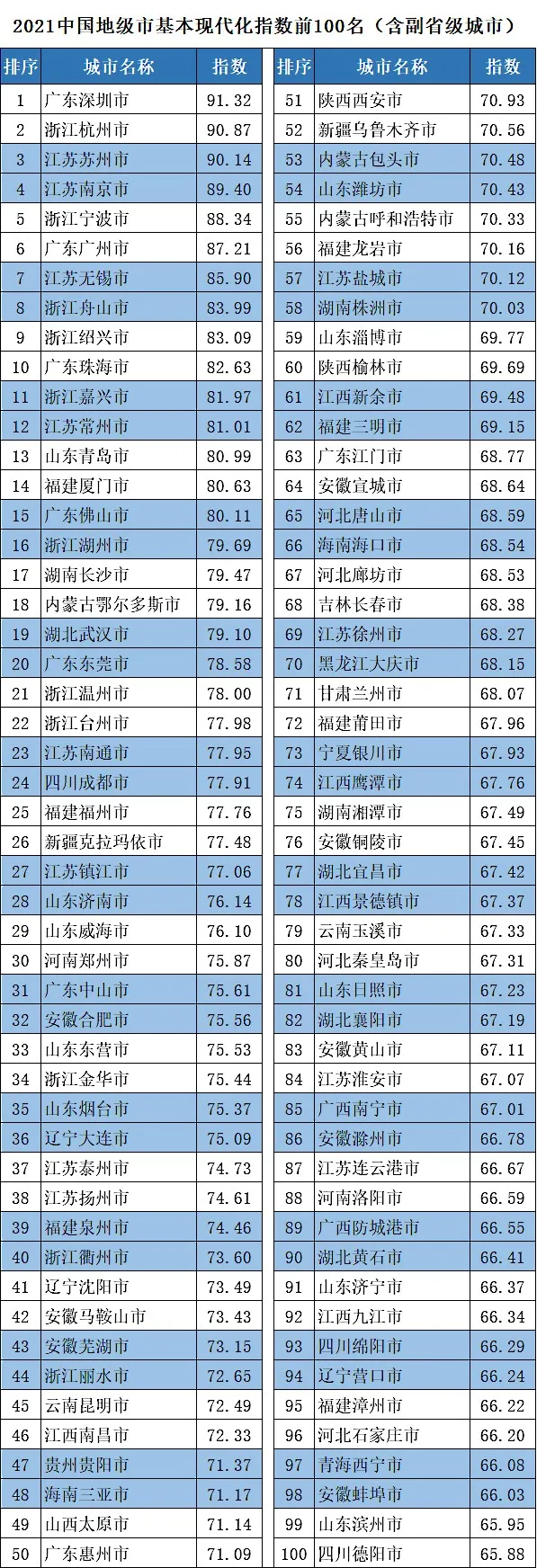 2021中国地级市基本现代化指数前100名（含副省级城市）

| 排序 | 城市名称 | 指数 |
|---|---|---|
| 1 | 广东深圳市 | 91.32 |
| 2 | 浙江杭州市 | 90.87 |
| 3 | 江苏苏州市 | 90.14 |
| 4 | 江苏南京市 | 89.40 |
| 5 | 浙江宁波市 | 88.34 |
| 6 | 广东广州市 | 87.21 |
| 7 | 江苏无锡市 | 85.90 |
| 8 | 浙江舟山市 | 83.99 |
| 9 | 浙江绍兴市 | 83.09 |
| 10 | 广东珠海市 | 82.63 |
| 11 | 浙江嘉兴市 | 81.97 |
| 12 | 江苏常州市 | 81.01 |
| 13 | 山东青岛市 | 80.99 |
| 14 | 福建厦门市 | 80.63 |
| 15 | 广东佛山市 | 80.11 |
| 16 | 浙江湖州市 | 79.69 |
| 17 | 湖南长沙市 | 79.47 |
| 18 | 内蒙古鄂尔多斯市 | 79.16 |
| 19 | 湖北武汉市 | 79.10 |
| 20 | 广东东莞市 | 78.58 |
| 21 | 浙江温州市 | 78.00 |
| 22 | 浙江台州市 | 77.98 |
| 23 | 江苏南通市 | 77.95 |
| 24 | 四川成都市 | 77.91 |
| 25 | 福建福州市 | 77.76 |
| 26 | 新疆克拉玛依市 | 77.48 |
| 27 | 江苏镇江市 | 77.06 |
| 28 | 山东济南市 | 76.14 |
| 29 | 山东威海市 | 76.10 |
| 30 | 河南郑州市 | 75.87 |
| 31 | 广东中山市 | 75.61 |
| 32 | 安徽合肥市 | 75.56 |
| 33 | 山东东营市 | 75.53 |
| 34 | 浙江金华市 | 75.44 |
| 35 | 山东烟台市 | 75.37 |
| 36 | 辽宁大连市 | 75.09 |
| 37 | 江苏泰州市 | 74.73 |
| 38 | 江苏扬州市 | 74.61 |
| 39 | 福建泉州市 | 74.46 |
| 40 | 浙江衢州市 | 73.60 |
| 41 | 辽宁沈阳市 | 73.49 |
| 42 | 安徽马鞍山市 | 73.43 |
| 43 | 安徽芜湖市 | 73.15 |
| 44 | 浙江丽水市 | 72.65 |
| 45 | 云南昆明市 | 72.49 |
| 46 | 江西南昌市 | 72.33 |
| 47 | 贵州贵阳市 | 71.37 |
| 48 | 海南三亚市 | 71.17 |
| 49 | 山西太原市 | 71.14 |
| 50 | 广东惠州市 | 71.09 |

| 排序 | 城市名称 | 指数 |
|---|---|---|
| 51 | 陕西西安市 | 70.93 |
| 52 | 新疆乌鲁木齐市 | 70.56 |
| 53 | 内蒙古包头市 | 70.48 |
| 54 | 山东潍坊市 | 70.43 |
| 55 | 内蒙古呼和浩特市 | 70.33 |
| 56 | 福建龙岩市 | 70.16 |
| 57 | 江苏盐城市 | 70.12 |
| 58 | 湖南株洲市 | 70.03 |
| 59 | 山东淄博市 | 69.77 |
| 60 | 陕西榆林市 | 69.69 |
| 61 | 江西新余市 | 69.48 |
| 62 | 福建三明市 | 69.15 |
| 63 | 广东江门市 | 68.77 |
| 64 | 安徽宣城市 | 68.64 |
| 65 | 河北唐山市 | 68.59 |
| 66 | 海南海口市 | 68.54 |
| 67 | 河北廊坊市 | 68.53 |
| 68 | 吉林长春市 | 68.38 |
| 69 | 江苏徐州市 | 68.27 |
| 70 | 黑龙江大庆市 | 68.15 |
| 71 | 甘肃兰州市 | 68.07 |
| 72 | 福建莆田市 | 67.96 |
| 73 | 宁夏银川市 | 67.93 |
| 74 | 江西鹰潭市 | 67.76 |
| 75 | 湖南湘潭市 | 67.49 |
| 76 | 安徽铜陵市 | 67.45 |
| 77 | 湖北宜昌市 | 67.42 |
| 78 | 江西景德镇市 | 67.37 |
| 79 | 云南玉溪市 | 67.33 |
| 80 | 河北秦皇岛市 | 67.31 |
| 81 | 山东日照市 | 67.23 |
| 82 | 湖北襄阳市 | 67.19 |
| 83 | 安徽黄山市 | 67.11 |
| 84 | 江苏淮安市 | 67.07 |
| 85 | 广西南宁市 | 67.01 |
| 86 | 安徽滁州市 | 66.78 |
| 87 | 江苏连云港市 | 66.67 |
| 88 | 河南洛阳市 | 66.59 |
| 89 | 广西防城港市 | 66.55 |
| 90 | 湖北黄石市 | 66.41 |
| 91 | 山东济宁市 | 66.37 |
| 92 | 江西九江市 | 66.34 |
| 93 | 四川绵阳市 | 66.29 |
| 94 | 辽宁营口市 | 66.24 |
| 95 | 福建漳州市 | 66.22 |
| 96 | 河北石家庄市 | 66.20 |
| 97 | 青海西宁市 | 66.08 |
| 98 | 安徽蚌埠市 | 66.03 |
| 99 | 山东滨州市 | 65.95 |
| 100 | 四川德阳市 | 65.88 |